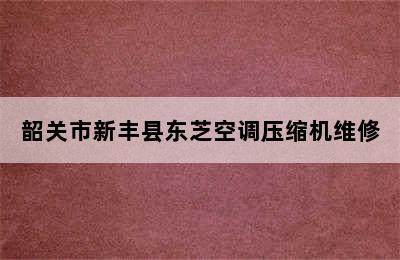 韶关市新丰县东芝空调压缩机维修